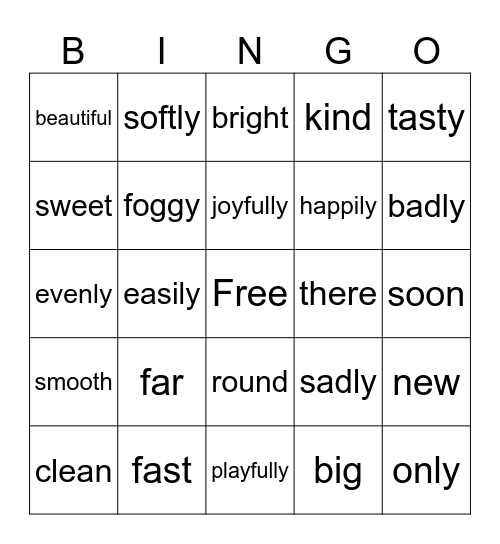 | B | I | N | G | O |
|---|---|---|---|---|
| beautiful | softly | bright | kind | tasty |
| sweet | foggy | joyfully | happily | badly |
| evenly | easily | Free | there | soon |
| smooth | far | round | sadly | new |
| clean | fast | playfully | big | only |